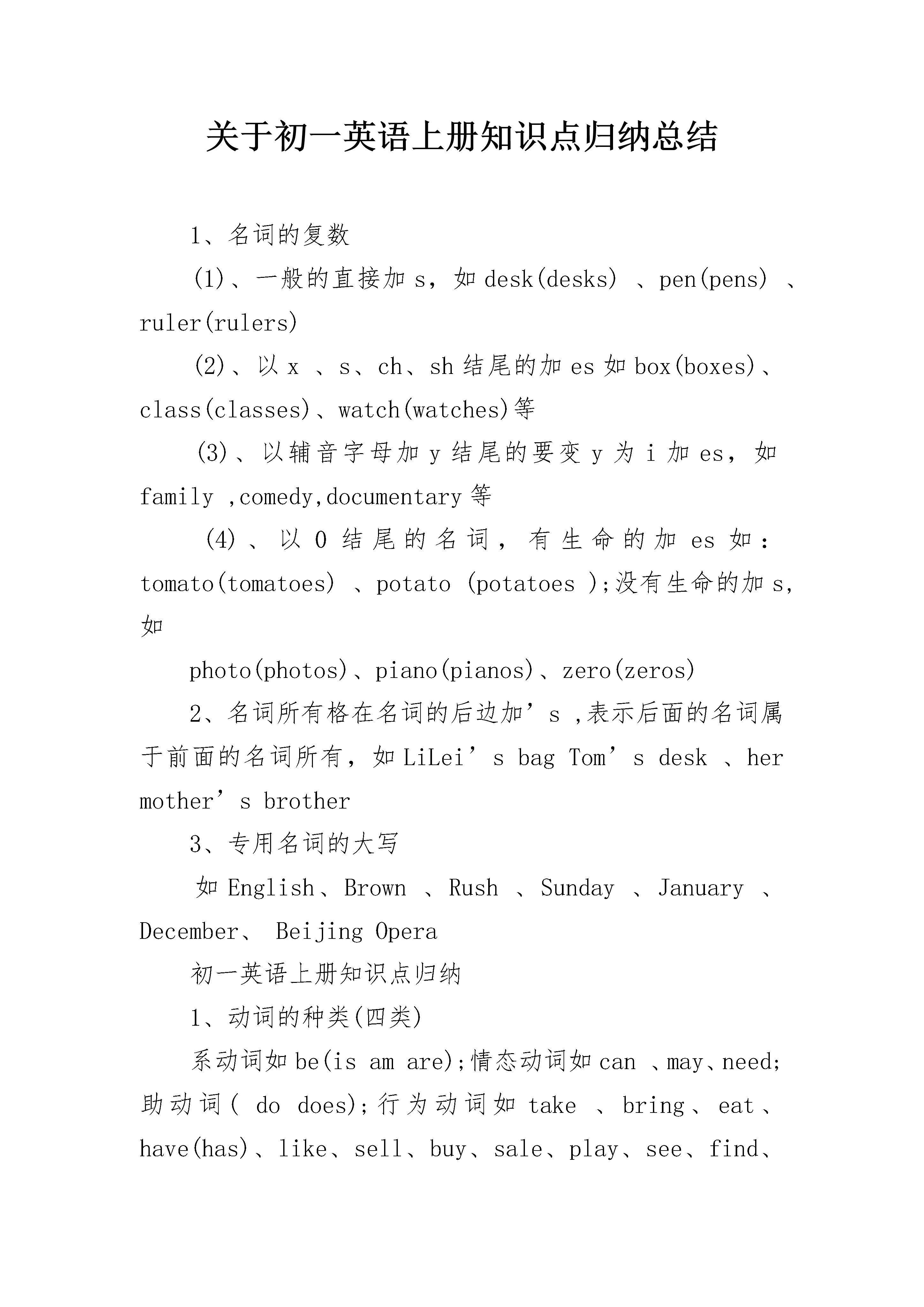 关于初一英语上册知识点归纳总结

1、名词的复数

(1)、一般的直接加 s，如 desk(desks) 、pen(pens) 、ruler(rulers)

(2)、以 x 、s、ch、sh 结尾的加 es 如 box(boxes)、class(classes)、watch(watches)等

(3)、以辅音字母加 y 结尾的要变 y 为 i 加 es，如 family ,comedy,documentary 等

(4)、以 O 结尾的名词，有生命的加 es 如：tomato(tomatoes) 、potato (potatoes );没有生命的加 s，如

photo(photos)、piano(pianos)、zero(zeros)

2、名词所有格在名词的后边加’s ,表示后面的名词属于前面的名词所有，如 LiLei’s bag Tom’s desk 、her mother’s brother

3、专用名词的大写

如 English、Brown 、Rush 、Sunday 、January 、December、 Beijing Opera

初一英语上册知识点归纳

1、动词的种类(四类)

系动词如 be(is am are);情态动词如 can 、may、need;助动词( do does);行为动词如 take 、bring、eat、have(has)、like、sell、buy、sale、play、see、find、